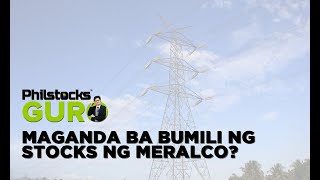 Philstocks
GURO

MAGANDA BA BUMILI NG STOCKS NG MERALCO?